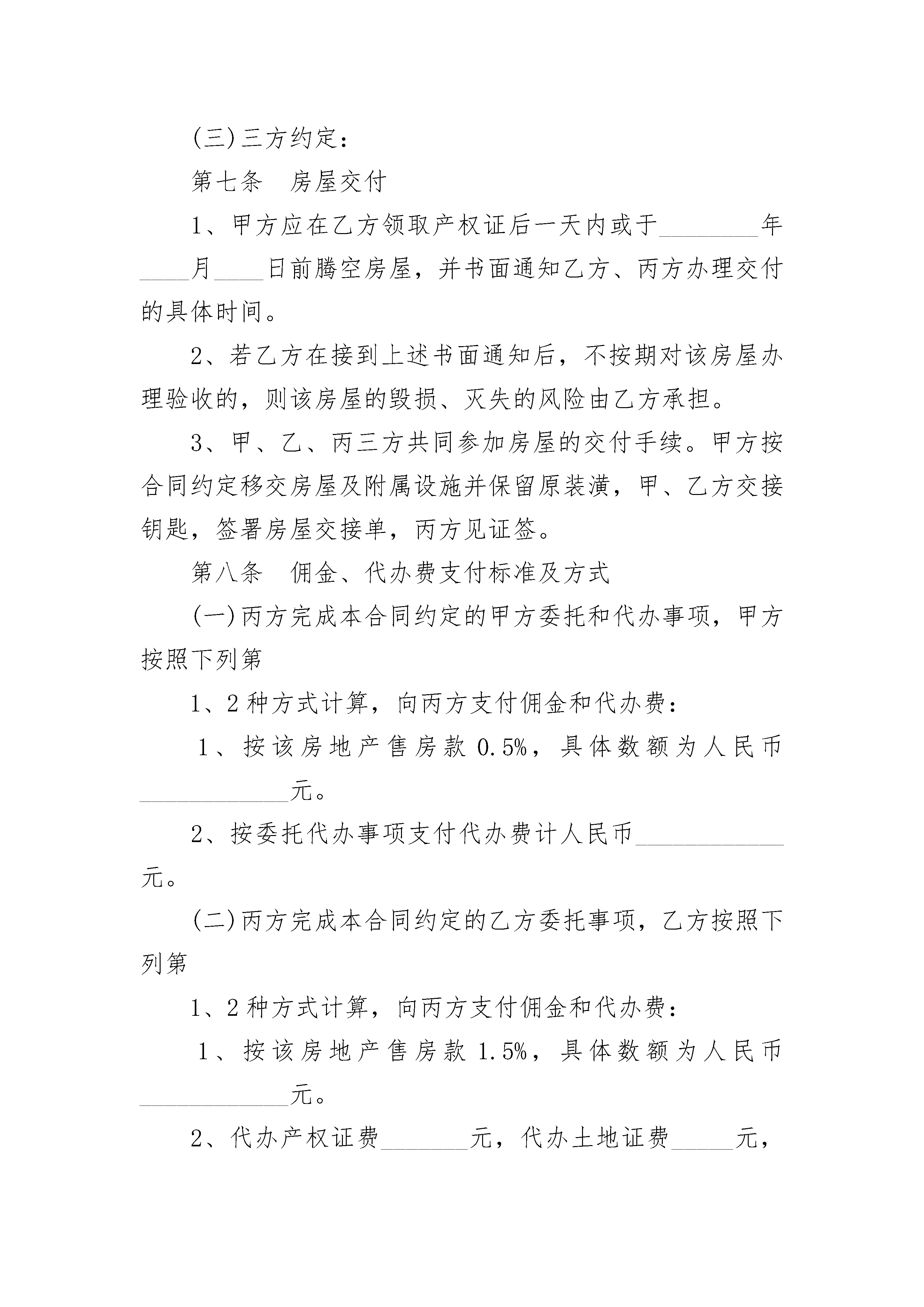 (三)三方约定：

第七条　房屋交付

1、甲方应在乙方领取产权证后一天内或于________年____月____日前腾空房屋，并书面通知乙方、丙方办理交付的具体时间。

2、若乙方在接到上述书面通知后，不按期对该房屋办理验收的，则该房屋的毁损、灭失的风险由乙方承担。

3、甲、乙、丙三方共同参加房屋的交付手续。甲方按合同约定移交房屋及附属设施并保留原装潢，甲、乙方交接钥匙，签署房屋交接单，丙方见证签。

第八条　佣金、代办费支付标准及方式

(一)丙方完成本合同约定的甲方委托和代办事项，甲方按照下列第

1、2种方式计算，向丙方支付佣金和代办费：

1、按该房地产售房款0.5%，具体数额为人民币____________元。

2、按委托代办事项支付代办费计人民币____________元。

(二)丙方完成本合同约定的乙方委托事项，乙方按照下列第

1、2种方式计算，向丙方支付佣金和代办费：

1、按该房地产售房款1.5%，具体数额为人民币____________元。

2、代办产权证费_______元，代办土地证费_____元，